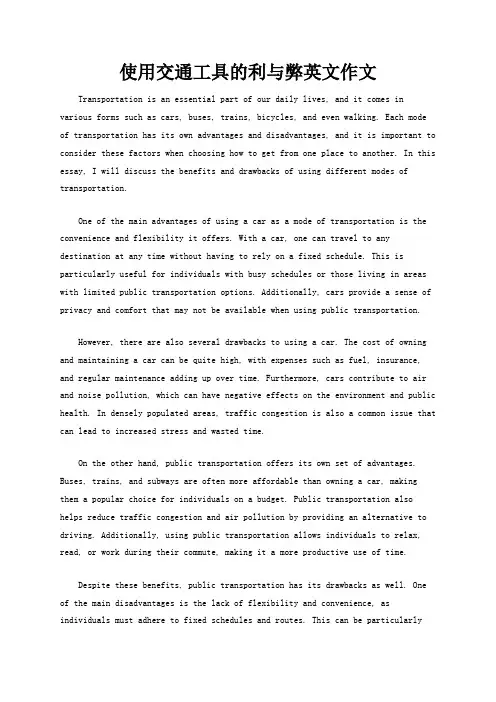 使用交通工具的利与弊英文作文

Transportation is an essential part of our daily lives, and it comes in various forms such as cars, buses, trains, bicycles, and even walking. Each mode of transportation has its own advantages and disadvantages, and it is important to consider these factors when choosing how to get from one place to another. In this essay, I will discuss the benefits and drawbacks of using different modes of transportation.

One of the main advantages of using a car as a mode of transportation is the convenience and flexibility it offers. With a car, one can travel to any destination at any time without having to rely on a fixed schedule. This is particularly useful for individuals with busy schedules or those living in areas with limited public transportation options. Additionally, cars provide a sense of privacy and comfort that may not be available when using public transportation.

However, there are also several drawbacks to using a car. The cost of owning and maintaining a car can be quite high, with expenses such as fuel, insurance, and regular maintenance adding up over time. Furthermore, cars contribute to air and noise pollution, which can have negative effects on the environment and public health. In densely populated areas, traffic congestion is also a common issue that can lead to increased stress and wasted time.

On the other hand, public transportation offers its own set of advantages. Buses, trains, and subways are often more affordable than owning a car, making them a popular choice for individuals on a budget. Public transportation also helps reduce traffic congestion and air pollution by providing an alternative to driving. Additionally, using public transportation allows individuals to relax, read, or work during their commute, making it a more productive use of time.

Despite these benefits, public transportation has its drawbacks as well. One of the main disadvantages is the lack of flexibility and convenience, as individuals must adhere to fixed schedules and routes. This can be particularly